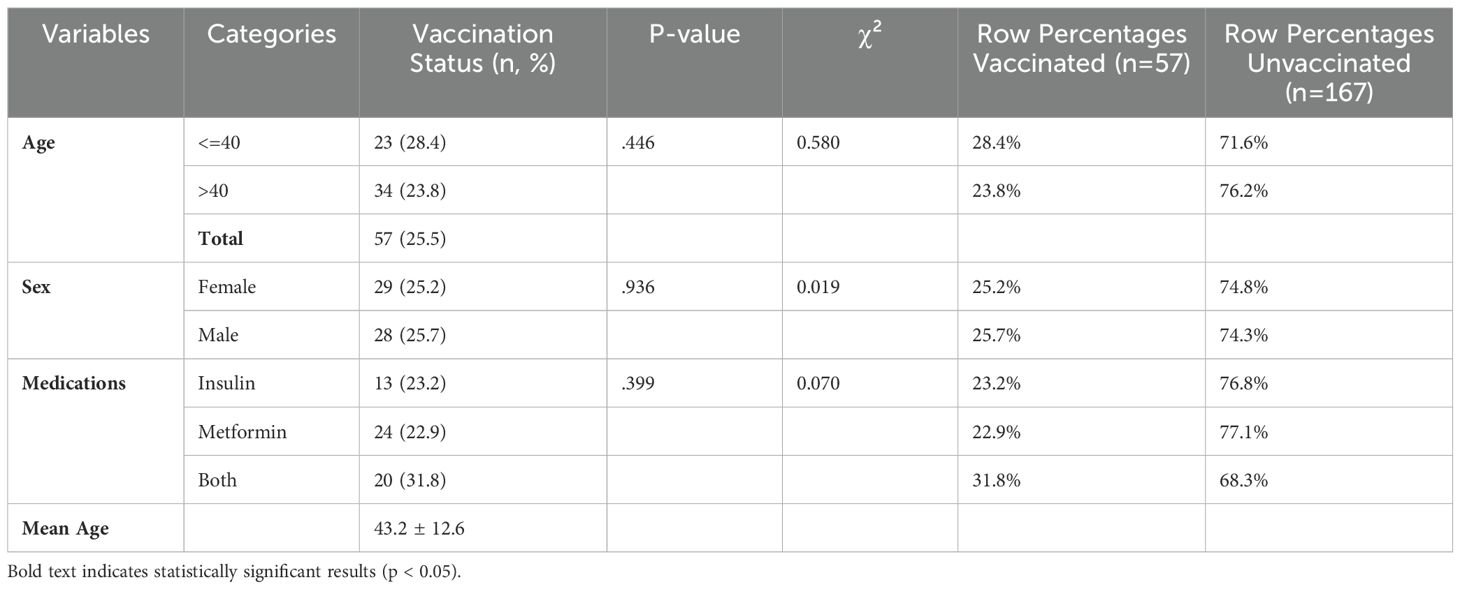 | Variables | Categories | Vaccination Status (n, %) | P-value | $\chi^2$ | Row Percentages Vaccinated (n=57) | Row Percentages Unvaccinated (n=167) |
|---|---|---|---|---|---|---|
| **Age** | <=40 | 23 (28.4) | .446 | 0.580 | 28.4% | 71.6% |
| | >40 | 34 (23.8) | | | 23.8% | 76.2% |
| | **Total** | 57 (25.5) | | | | |
| **Sex** | Female | 29 (25.2) | .936 | 0.019 | 25.2% | 74.8% |
| | Male | 28 (25.7) | | | 25.7% | 74.3% |
| **Medications** | Insulin | 13 (23.2) | .399 | 0.070 | 23.2% | 76.8% |
| | Metformin | 24 (22.9) | | | 22.9% | 77.1% |
| | Both | 20 (31.8) | | | 31.8% | 68.3% |
| **Mean Age** | | 43.2 ± 12.6 | | | | |

Bold text indicates statistically significant results (p < 0.05).